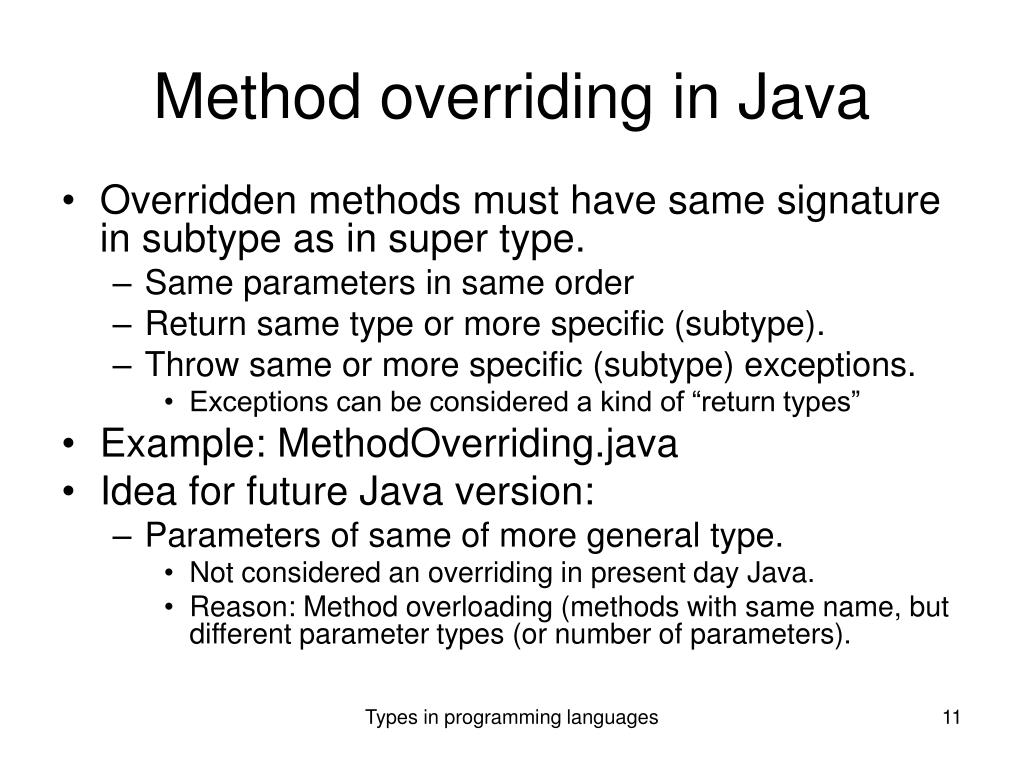 Method overriding in Java

• Overridden methods must have same signature in subtype as in super type.
  – Same parameters in same order
  – Return same type or more specific (subtype).
  – Throw same or more specific (subtype) exceptions.
    • Exceptions can be considered a kind of “return types”
• Example: MethodOverriding.java
• Idea for future Java version:
  – Parameters of same of more general type.
    • Not considered an overriding in present day Java.
    • Reason: Method overloading (methods with same name, but different parameter types (or number of parameters).

Types in programming languages

11